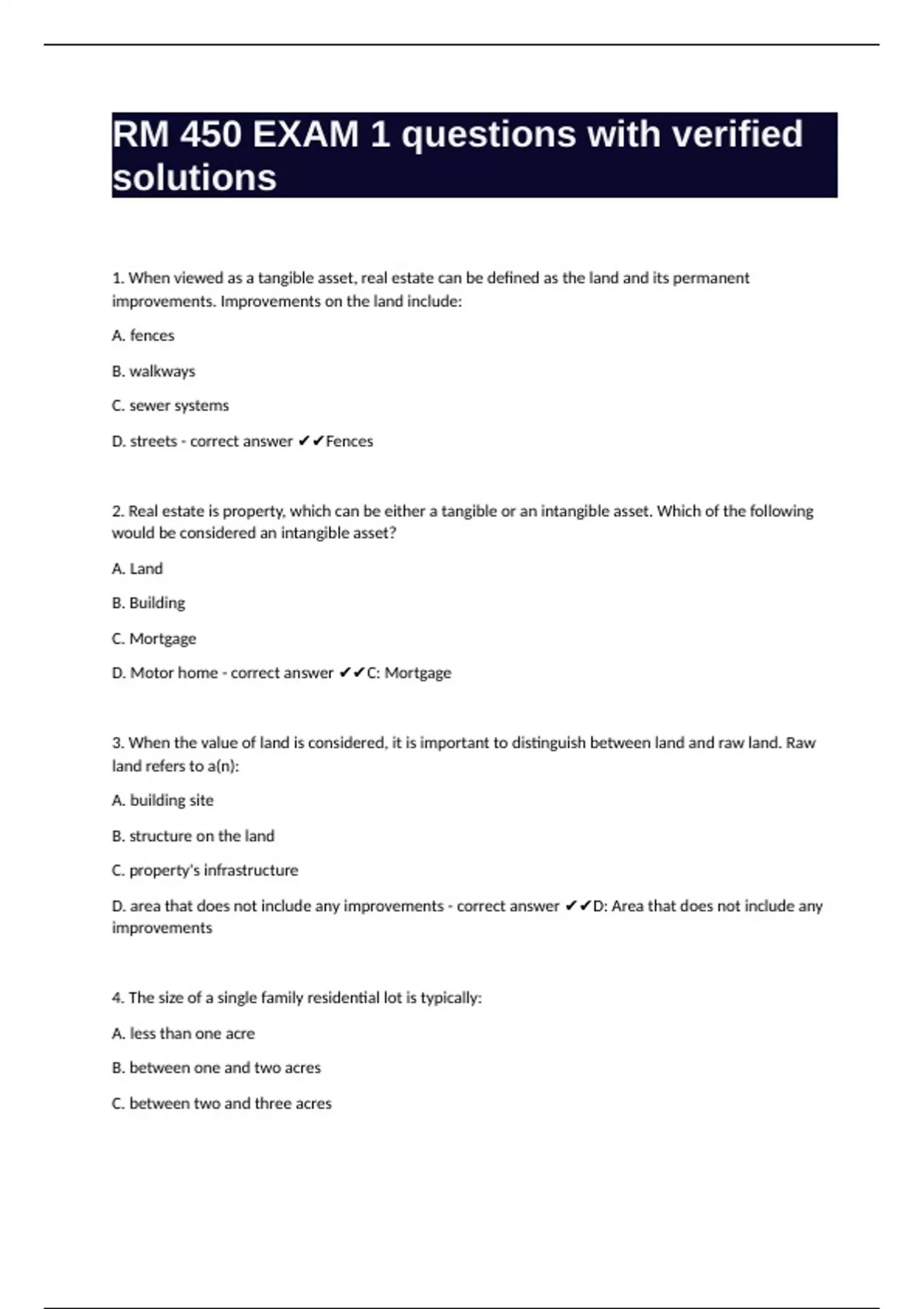 RM 450 EXAM 1 questions with verified solutions

1. When viewed as a tangible asset, real estate can be defined as the land and its permanent improvements. Improvements on the land include:

A. fences

B. walkways

C. sewer systems

D. streets - correct answer ✔✔Fences

2. Real estate is property, which can be either a tangible or an intangible asset. Which of the following would be considered an intangible asset?

A. Land

B. Building

C. Mortgage

D. Motor home - correct answer ✔✔C: Mortgage

3. When the value of land is considered, it is important to distinguish between land and raw land. Raw land refers to a(n):

A. building site

B. structure on the land

C. property's infrastructure

D. area that does not include any improvements - correct answer ✔✔D: Area that does not include any improvements

4. The size of a single family residential lot is typically:

A. less than one acre

B. between one and two acres

C. between two and three acres